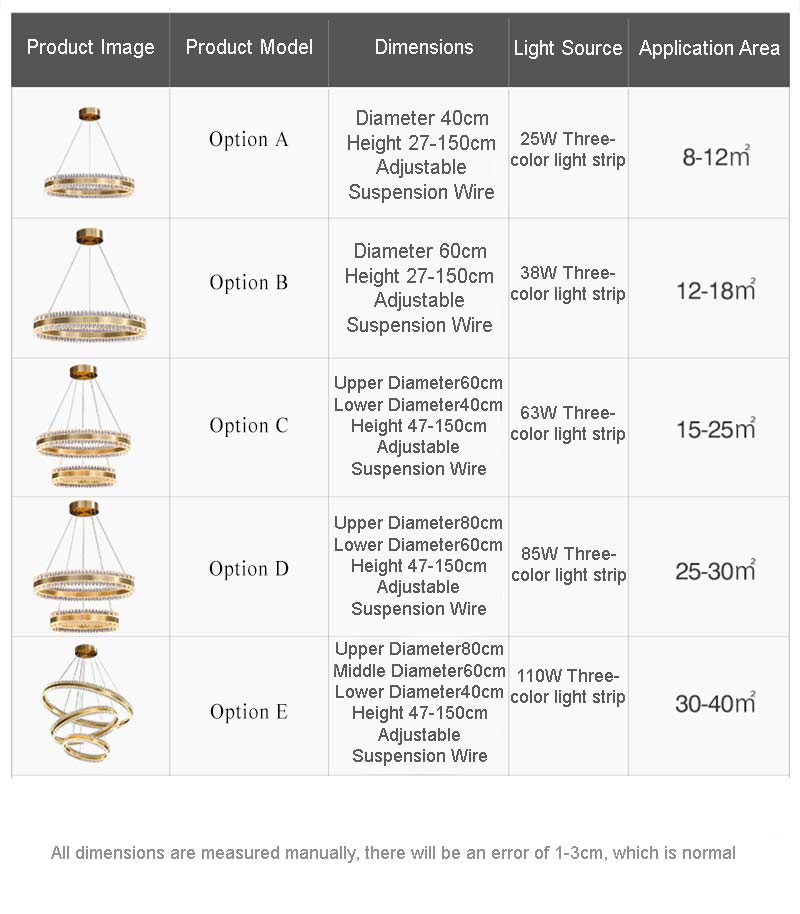 | Product Image | Product Model | Dimensions | Light Source | Application Area |
|---|---|---|---|---|
| | Option A | Diameter 40cm Height 27-150cm Adjustable Suspension Wire | 25W Three-color light strip | 8-12$m^2$ |
| | Option B | Diameter 60cm Height 27-150cm Adjustable Suspension Wire | 38W Three-color light strip | 12-18$m^2$ |
| | Option C | Upper Diameter60cm Lower Diameter40cm Height 47-150cm Adjustable Suspension Wire | 63W Three-color light strip | 15-25$m^2$ |
| | Option D | Upper Diameter80cm Lower Diameter60cm Height 47-150cm Adjustable Suspension Wire | 85W Three-color light strip | 25-30$m^2$ |
| | Option E | Upper Diameter80cm Middle Diameter60cm Lower Diameter40cm Height 47-150cm Adjustable Suspension Wire | 110W Three-color light strip | 30-40$m^2$ |

All dimensions are measured manually, there will be an error of 1-3cm, which is normal